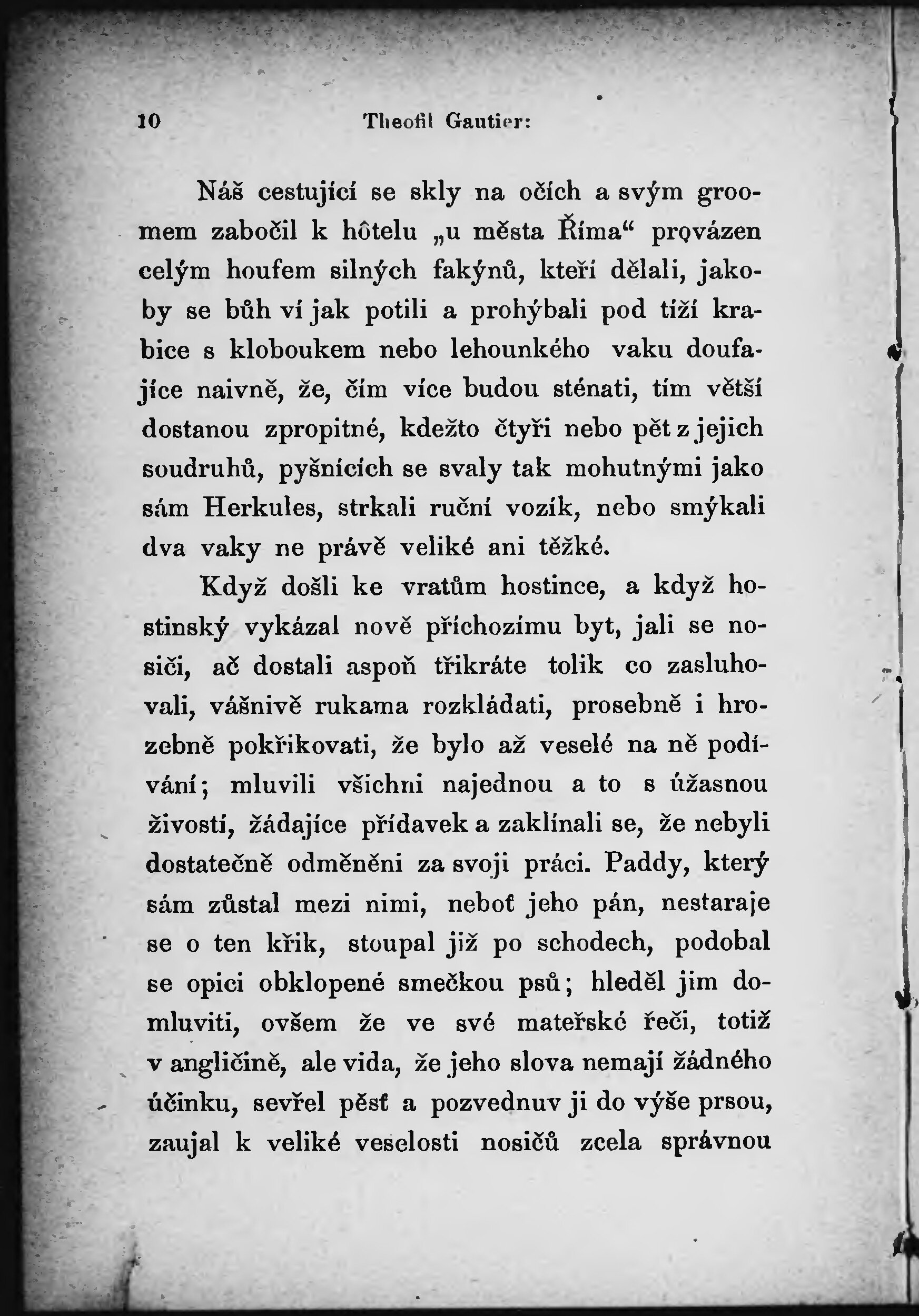 10 Theofil Gautier:

Náš cestující se skly na očích a svým groomem zabočil k hôtelu „u města Říma“ provázen celým houfem silných fakýnů, kteří dělali, jakoby se bůh ví jak potili a prohýbali pod tíží krabice s kloboukem nebo lehounkého vaku doufajíce naivně, že, čím více budou sténati, tím větší dostanou zpropitné, kdežto čtyři nebo pět z jejich soudruhů, pyšnících se svaly tak mohutnými jako sám Herkules, strkali ruční vozík, nebo smýkali dva vaky ne právě veliké ani těžké.

Když došli ke vratům hostince, a když hostinský vykázal nově příchozímu byt, jali se nosiči, ač dostali aspoň třikráte tolik co zasluhovali, vášnivě rukama rozkládati, prosebně i hrozebně pokřikovati, že bylo až veselé na ně podívání; mluvili všichni najednou a to s úžasnou živostí, žádajíce přídavek a zaklínali se, že nebyli dostatečně odměněni za svoji práci. Paddy, který sám zůstal mezi nimi, neboť jeho pán, nestaraje se o ten křik, stoupal již po schodech, podobal se opici obklopené smečkou psů; hleděl jim domluviti, ovšem že ve své mateřské řeči, totiž v angličině, ale vida, že jeho slova nemají žádného účinku, sevřel pěsť a pozvednuv ji do výše prsou, zaujal k veliké veselosti nosičů zcela správnou